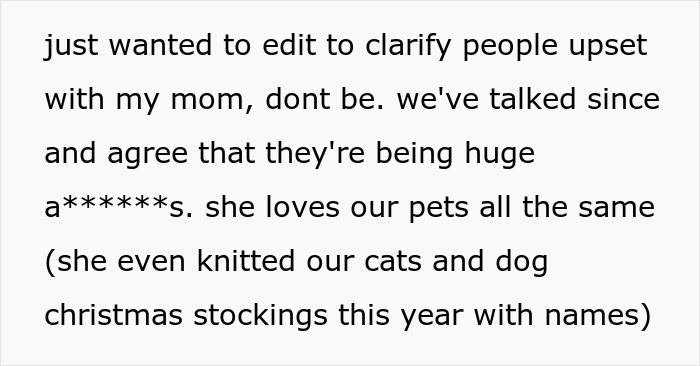 just wanted to edit to clarify people upset with my mom, dont be. we've talked since and agree that they're being huge a******s. she loves our pets all the same (she even knitted our cats and dog christmas stockings this year with names)